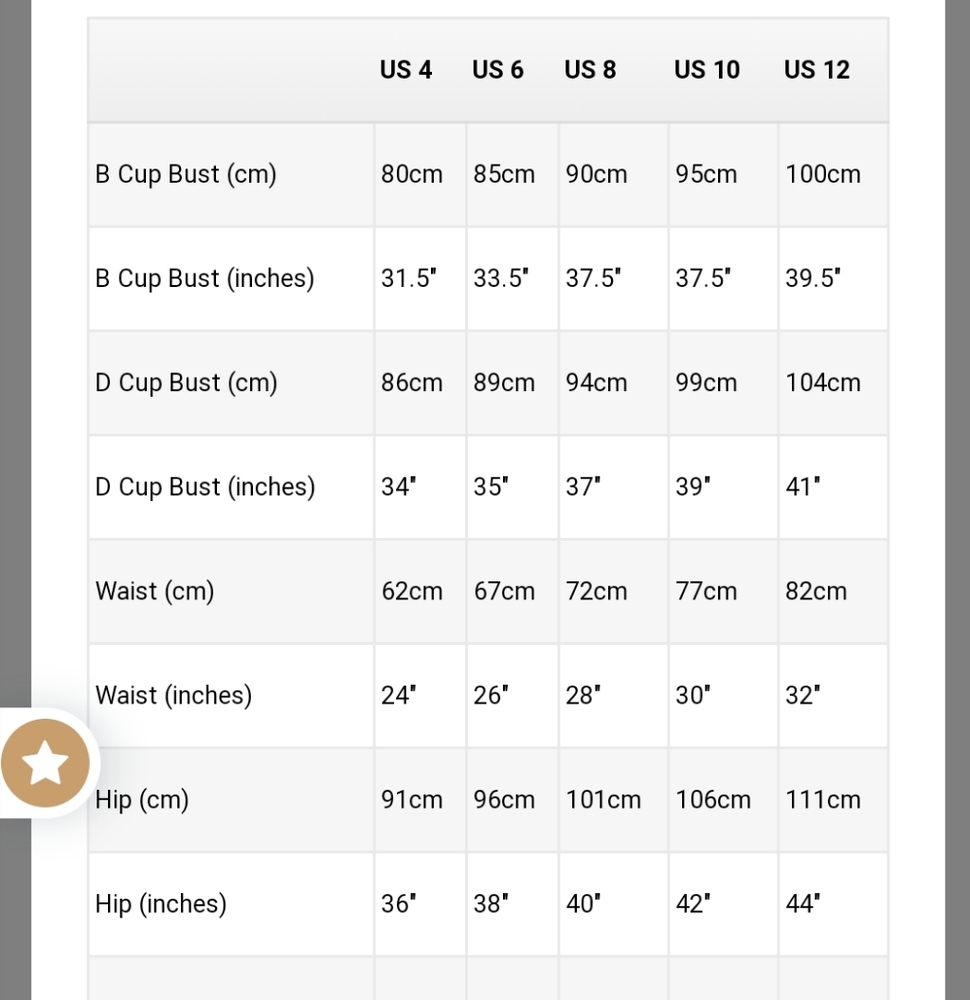 |  | US 4 | US 6 | US 8 | US 10 | US 12 |
|---|---|---|---|---|---|
| B Cup Bust (cm) | 80cm | 85cm | 90cm | 95cm | 100cm |
| B Cup Bust (inches) | 31.5" | 33.5" | 37.5" | 37.5" | 39.5" |
| D Cup Bust (cm) | 86cm | 89cm | 94cm | 99cm | 104cm |
| D Cup Bust (inches) | 34" | 35" | 37" | 39" | 41" |
| Waist (cm) | 62cm | 67cm | 72cm | 77cm | 82cm |
| Waist (inches) | 24" | 26" | 28" | 30" | 32" |
| Hip (cm) | 91cm | 96cm | 101cm | 106cm | 111cm |
| Hip (inches) | 36" | 38" | 40" | 42" | 44" |